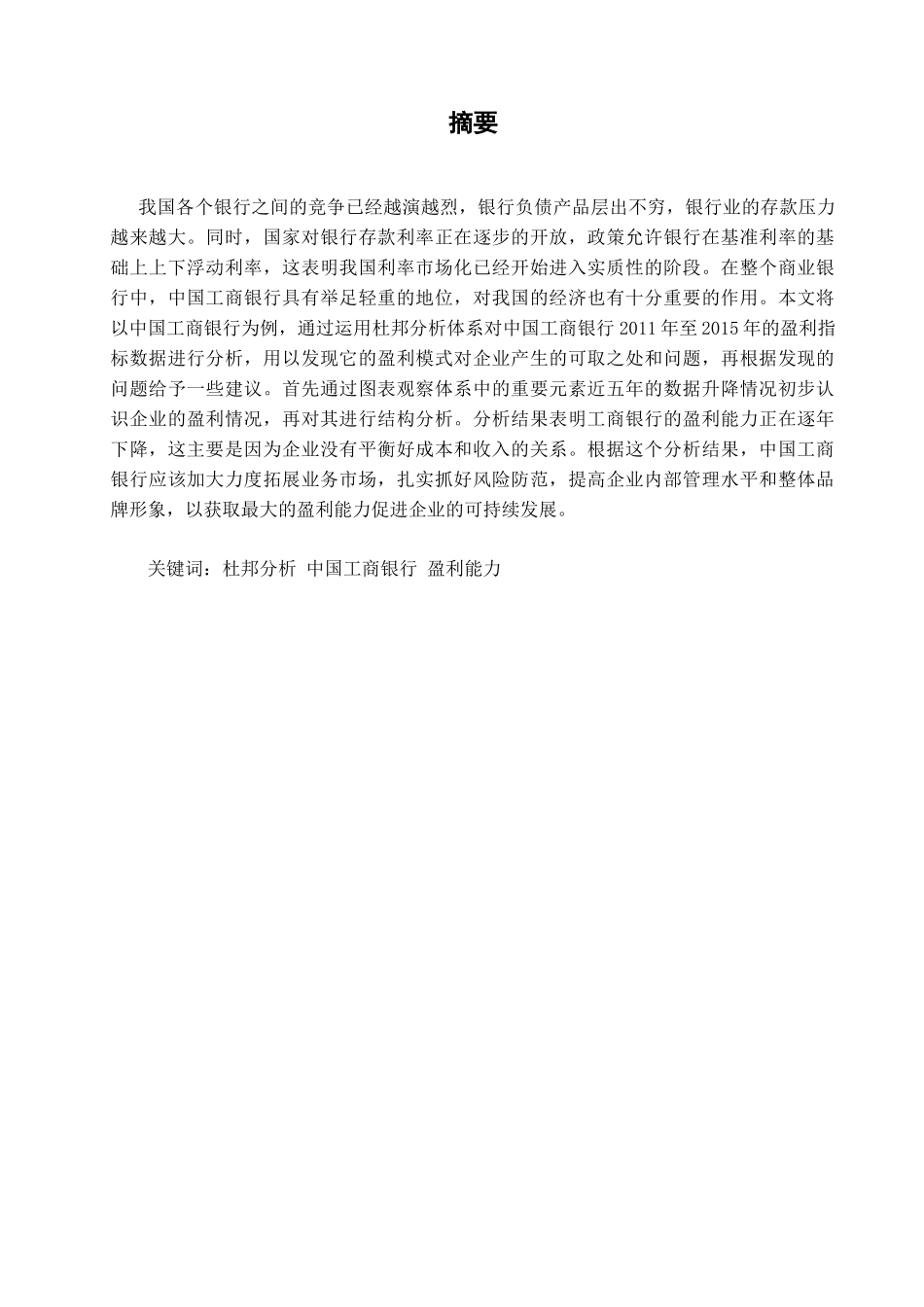 摘要

我国各个银行之间的竞争已经越演越烈，银行负债产品层出不穷，银行业的存款压力越来越大。同时，国家对银行存款利率正在逐步的开放，政策允许银行在基准利率的基础上上下浮动利率，这表明我国利率市场化已经开始进入实质性的阶段。在整个商业银行中，中国工商银行具有举足轻重的地位，对我国的经济也有十分重要的作用。本文将以中国工商银行为例，通过运用杜邦分析体系对中国工商银行 2011 年至 2015 年的盈利指标数据进行分析，用以发现它的盈利模式对企业产生的可取之处和问题，再根据发现的问题给予一些建议。首先通过图表观察体系中的重要元素近五年的数据升降情况初步认识企业的盈利情况，再对其进行结构分析。分析结果表明工商银行的盈利能力正在逐年下降，这主要是因为企业没有平衡好成本和收入的关系。根据这个分析结果，中国工商银行应该加大力度拓展业务市场，扎实抓好风险防范，提高企业内部管理水平和整体品牌形象，以获取最大的盈利能力促进企业的可持续发展。

关键词：杜邦分析 中国工商银行 盈利能力